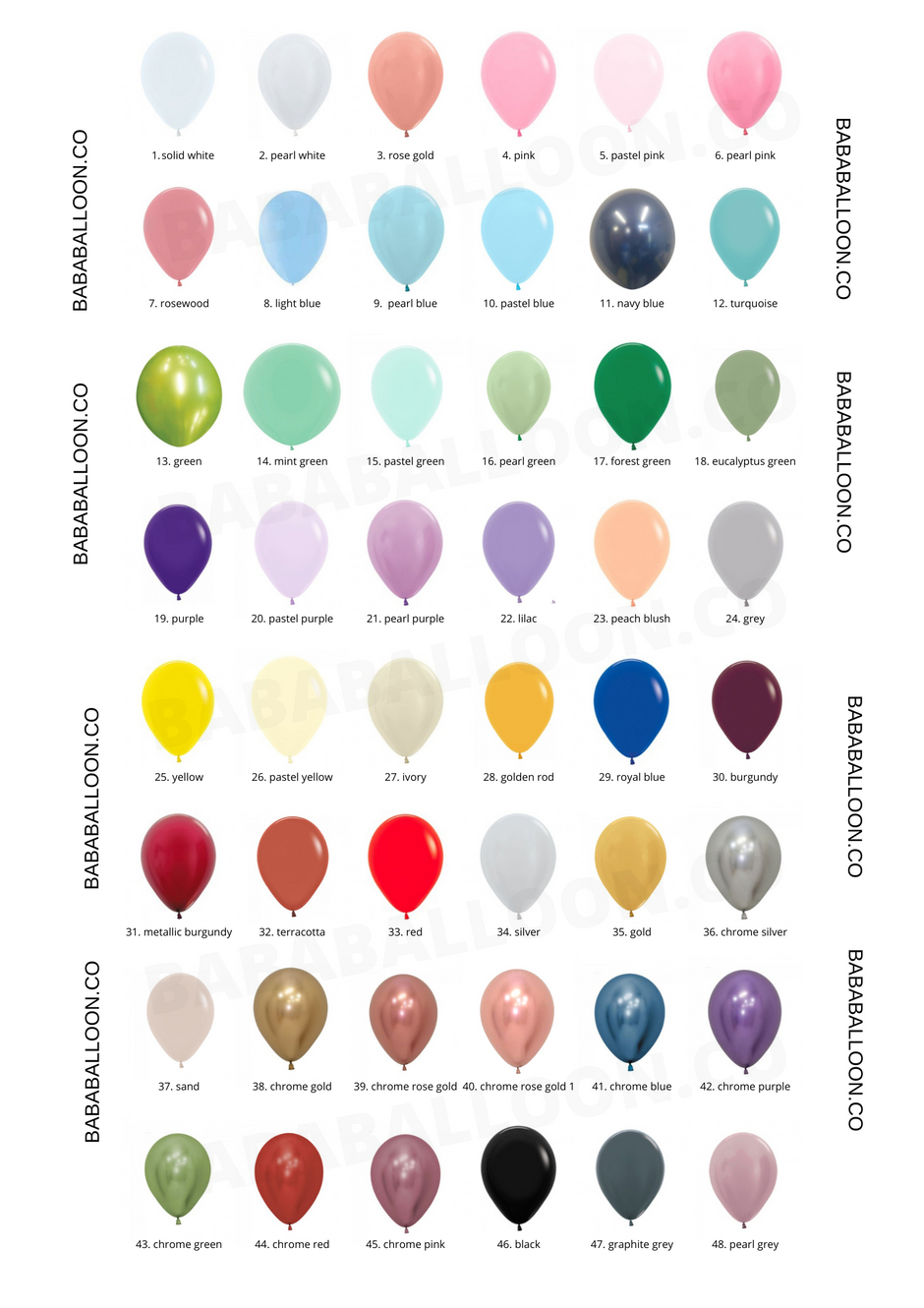 BABABALLOON.CO

1. solid white
2. pearl white
3. rose gold
4. pink
5. pastel pink
6. pearl pink

7. rosewood
8. light blue
9. pearl blue
10. pastel blue
11. navy blue
12. turquoise

BABABALLOON.CO

BABABALLOON.CO

13. green
14. mint green
15. pastel green
16. pearl green
17. forest green
18. eucalyptus green

19. purple
20. pastel purple
21. pearl purple
22. lilac
23. peach blush
24. grey

BABABALLOON.CO

BABABALLOON.CO

25. yellow
26. pastel yellow
27. ivory
28. golden rod
29. royal blue
30. burgundy

31. metallic burgundy
32. terracotta
33. red
34. silver
35. gold
36. chrome silver

BABABALLOON.CO

BABABALLOON.CO

37. sand
38. chrome gold
39. chrome rose gold
40. chrome rose gold 1
41. chrome blue
42. chrome purple

43. chrome green
44. chrome red
45. chrome pink
46. black
47. graphite grey
48. pearl grey

BABABALLOON.CO

BABABALLOON.CO